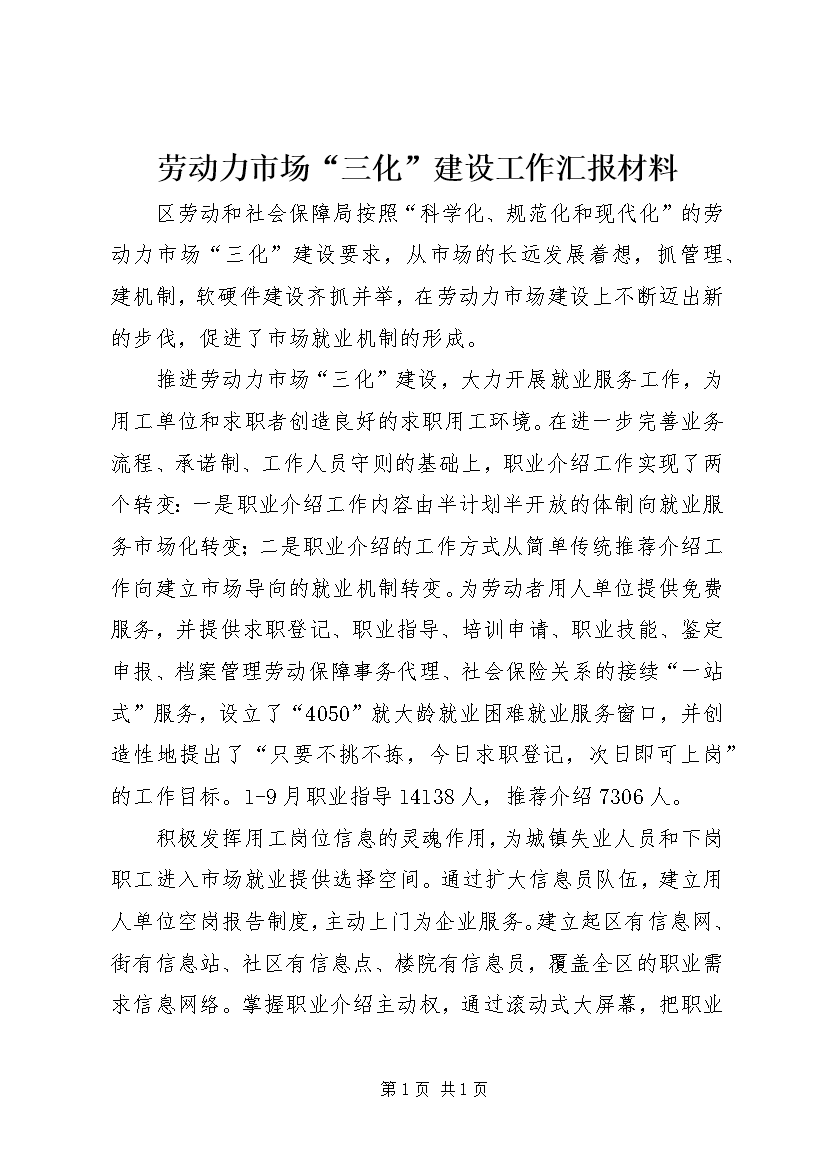 劳动力市场“三化”建设工作汇报材料

区劳动和社会保障局按照“科学化、规范化和现代化”的劳动力市场“三化”建设要求，从市场的长远发展着想，抓管理、建机制，软硬件建设齐抓并举，在劳动力市场建设上不断迈出新的步伐，促进了市场就业机制的形成。

推进劳动力市场“三化”建设，大力开展就业服务工作，为用工单位和求职者创造良好的求职用工环境。在进一步完善业务流程、承诺制、工作人员守则的基础上，职业介绍工作实现了两个转变：一是职业介绍工作内容由半计划半开放的体制向就业服务市场化转变；二是职业介绍的工作方式从简单传统推荐介绍工作向建立市场导向的就业机制转变。为劳动者用人单位提供免费服务，并提供求职登记、职业指导、培训申请、职业技能、鉴定申报、档案管理劳动保障事务代理、社会保险关系的接续“一站式”服务，设立了“4050”就大龄就业困难就业服务窗口，并创造性地提出了“只要不挑不拣，今日求职登记，次日即可上岗”的工作目标。1-9月职业指导14138人，推荐介绍7306人。

积极发挥用工岗位信息的灵魂作用，为城镇失业人员和下岗职工进入市场就业提供选择空间。通过扩大信息员队伍，建立用人单位空岗报告制度，主动上门为企业服务。建立起区有信息网、街有信息站、社区有信息点、楼院有信息员，覆盖全区的职业需求信息网络。掌握职业介绍主动权，通过滚动式大屏幕，把职业

第1页 共1页